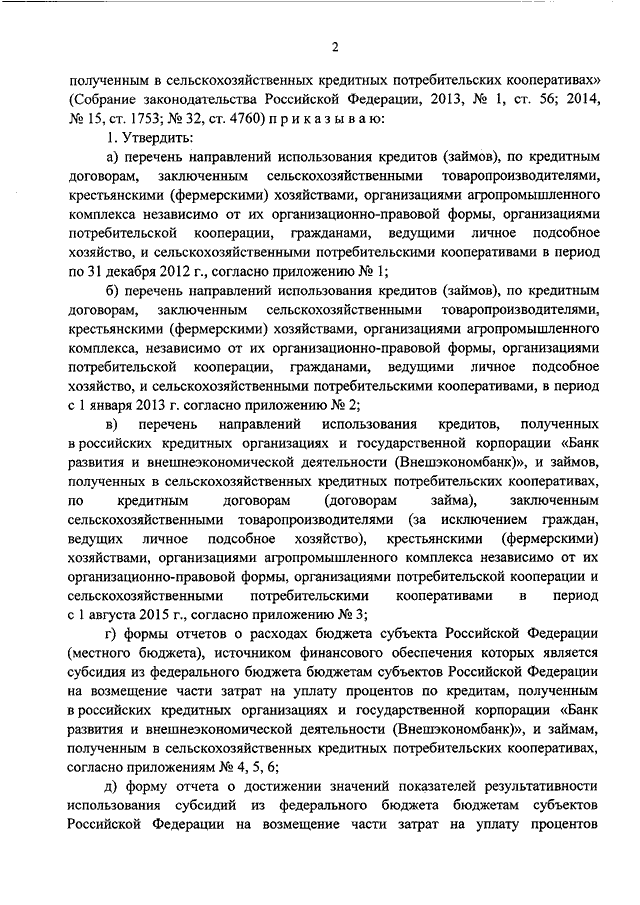 2

полученным в сельскохозяйственных кредитных потребительских кооперативах» (Собрание законодательства Российской Федерации, 2013, № 1, ст. 56; 2014, № 15, ст. 1753; № 32, ст. 4760) п р и к а з ы в а ю:

1. Утвердить:

а) перечень направлений использования кредитов (займов), по кредитным договорам, заключенным сельскохозяйственными товаропроизводителями, крестьянскими (фермерскими) хозяйствами, организациями агропромышленного комплекса независимо от их организационно-правовой формы, организациями потребительской кооперации, гражданами, ведущими личное подсобное хозяйство, и сельскохозяйственными потребительскими кооперативами в период по 31 декабря 2012 г., согласно приложению № 1;

б) перечень направлений использования кредитов (займов), по кредитным договорам, заключенным сельскохозяйственными товаропроизводителями, крестьянскими (фермерскими) хозяйствами, организациями агропромышленного комплекса, независимо от их организационно-правовой формы, организациями потребительской кооперации, гражданами, ведущими личное подсобное хозяйство, и сельскохозяйственными потребительскими кооперативами, в период с 1 января 2013 г. согласно приложению № 2;

в) перечень направлений использования кредитов, полученных в российских кредитных организациях и государственной корпорации «Банк развития и внешнеэкономической деятельности (Внешэкономбанк)», и займов, полученных в сельскохозяйственных кредитных потребительских кооперативах, по кредитным договорам (договорам займа), заключенным сельскохозяйственными товаропроизводителями (за исключением граждан, ведущих личное подсобное хозяйство), крестьянскими (фермерскими) хозяйствами, организациями агропромышленного комплекса независимо от их организационно-правовой формы, организациями потребительской кооперации и сельскохозяйственными потребительскими кооперативами в период с 1 августа 2015 г., согласно приложению № 3;

г) формы отчетов о расходах бюджета субъекта Российской Федерации (местного бюджета), источником финансового обеспечения которых является субсидия из федерального бюджета бюджетам субъектов Российской Федерации на возмещение части затрат на уплату процентов по кредитам, полученным в российских кредитных организациях и государственной корпорации «Банк развития и внешнеэкономической деятельности (Внешэкономбанк)», и займам, полученным в сельскохозяйственных кредитных потребительских кооперативах, согласно приложениям № 4, 5, 6;

д) форму отчета о достижении значений показателей результативности использования субсидий из федерального бюджета бюджетам субъектов Российской Федерации на возмещение части затрат на уплату процентов